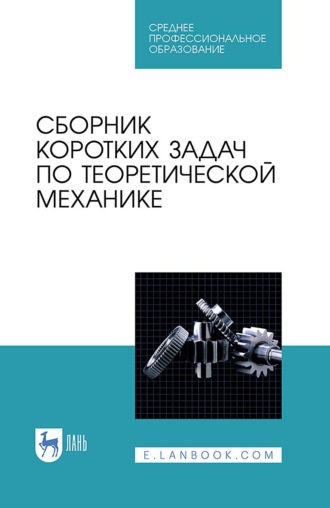 СРЕДНЕЕ
ПРОФЕССИОНАЛЬНОЕ
ОБРАЗОВАНИЕ

СБОРНИК
КОРОТКИХ ЗАДАЧ
ПО ТЕОРЕТИЧЕСКОЙ
МЕХАНИКЕ

ЛАНЬ

E.LANBOOK.COM